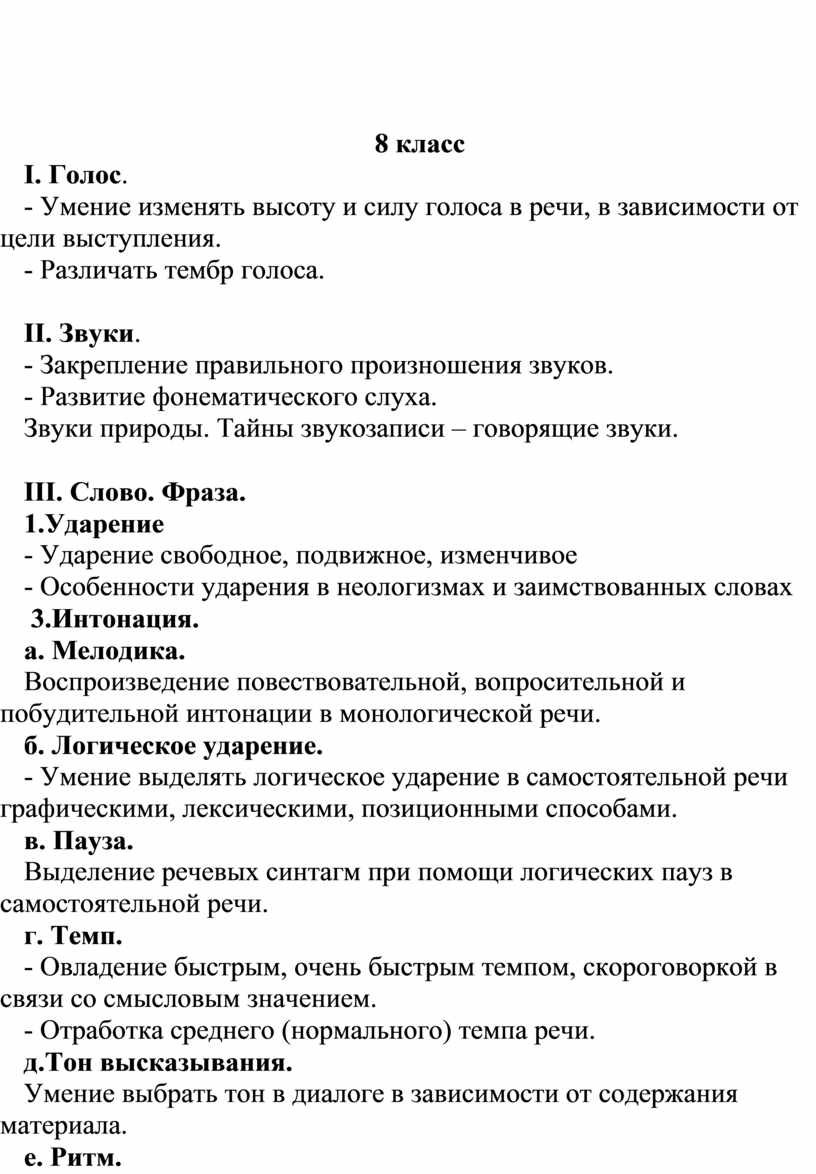 8 класс

I. Голос.
- Умение изменять высоту и силу голоса в речи, в зависимости от цели выступления.
- Различать тембр голоса.

II. Звуки.
- Закрепление правильного произношения звуков.
- Развитие фонематического слуха.
Звуки природы. Тайны звукозаписи – говорящие звуки.

III. Слово. Фраза.
1.Ударение
- Ударение свободное, подвижное, изменчивое
- Особенности ударения в неологизмах и заимствованных словах
3.Интонация.
а. Мелодика.
Воспроизведение повествовательной, вопросительной и побудительной интонации в монологической речи.
б. Логическое ударение.
- Умение выделять логическое ударение в самостоятельной речи графическими, лексическими, позиционными способами.
в. Пауза.
Выделение речевых синтагм при помощи логических пауз в самостоятельной речи.
г. Темп.
- Овладение быстрым, очень быстрым темпом, скороговоркой в связи со смысловым значением.
- Отработка среднего (нормального) темпа речи.
д.Тон высказывания.
Умение выбрать тон в диалоге в зависимости от содержания материала.
е. Ритм.